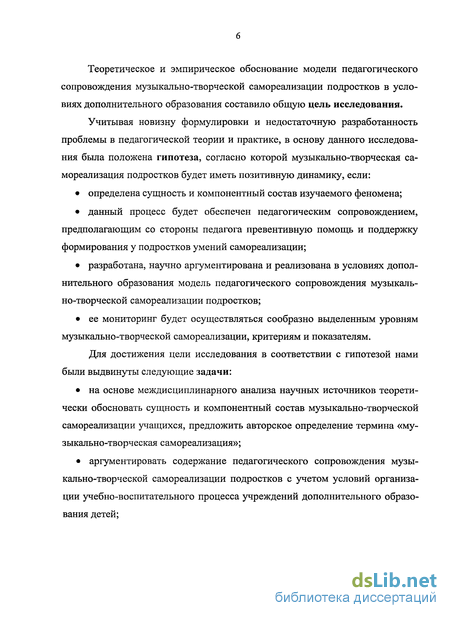 6

Теоретическое и эмпирическое обоснование модели педагогического сопровождения музыкально-творческой самореализации подростков в условиях дополнительного образования составило общую цель исследования.

Учитывая новизну формулировки и недостаточную разработанность проблемы в педагогической теории и практике, в основу данного исследования была положена гипотеза, согласно которой музыкально-творческая самореализация подростков будет иметь позитивную динамику, если:

• определена сущность и компонентный состав изучаемого феномена;

• данный процесс будет обеспечен педагогическим сопровождением, предполагающим со стороны педагога превентивную помощь и поддержку формирования у подростков умений самореализации;

• разработана, научно аргументирована и реализована в условиях дополнительного образования модель педагогического сопровождения музыкально-творческой самореализации подростков;

• ее мониторинг будет осуществляться сообразно выделенным уровням музыкально-творческой самореализации, критериям и показателям.

Для достижения цели исследования в соответствии с гипотезой нами были выдвинуты следующие задачи:

• на основе междисциплинарного анализа научных источников теоретически обосновать сущность и компонентный состав музыкально-творческой самореализации учащихся, предложить авторское определение термина «музыкально-творческая самореализация»;

• аргументировать содержание педагогического сопровождения музыкально-творческой самореализации подростков с учетом условий организации учебно-воспитательного процесса учреждений дополнительного образования детей;

dsLib.net
библиотека диссертаций